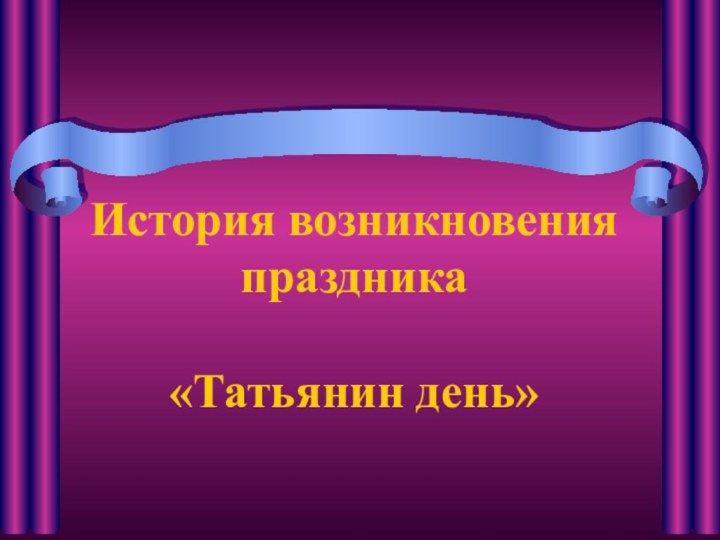 История возникновения праздника

«Татьянин день»